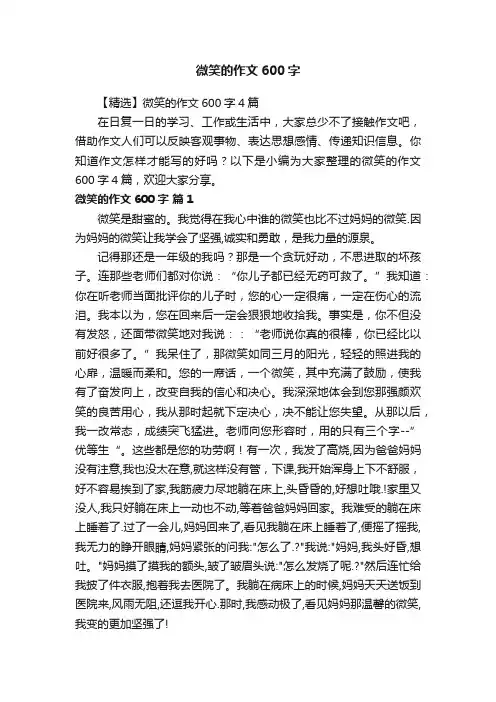 微笑的作文 600 字

【精选】微笑的作文 600 字 4 篇

在日复一日的学习、工作或生活中，大家总少不了接触作文吧，借助作文人们可以反映客观事物、表达思想感情、传递知识信息。你知道作文怎样才能写的好吗？以下是小编为大家整理的微笑的作文 600 字 4 篇，欢迎大家分享。

微笑的作文 600 字 篇 1

微笑是甜蜜的。我觉得在我心中谁的微笑也比不过妈妈的微笑.因为妈妈的微笑让我学会了坚强,诚实和勇敢，是我力量的源泉。

记得那还是一年级的我吗？那是一个贪玩好动，不思进取的坏孩子。连那些老师们都对你说：“你儿子都已经无药可救了。”我知道：你在听老师当面批评你的儿子时，您的心一定很痛，一定在伤心的流泪。我本以为，您在回来后一定会狠狠地收拾我。事实是，你不但没有发怒，还面带微笑地对我说：：“老师说你真的很棒，你已经比以前好很多了。”我呆住了，那微笑如同三月的阳光，轻轻的照进我的心扉，温暖而柔和。您的一席话，一个微笑，其中充满了鼓励，使我有了奋发向上，改变自我的信心和决心。我深深地体会到您那强颜欢笑的良苦用心，我从那时起就下定决心，决不能让您失望。从那以后，我一改常态，成绩突飞猛进。老师向您形容时，用的只有三个字--”优等生“。这些都是您的功劳啊！有一次，我发了高烧,因为爸爸妈妈没有注意,我也没太在意,就这样没有管，下课,我开始浑身上下不舒服，好不容易挨到了家,我筋疲力尽地躺在床上,头昏昏的,好想吐哦.!家里又没人,我只好躺在床上一动也不动,等着爸爸妈妈回家。我难受的躺在床上睡着了.过了一会儿,妈妈回来了,看见我躺在床上睡着了,便摇了摇我,我无力的睁开眼睛,妈妈紧张的问我:"怎么了.?"我说:"妈妈,我头好昏,想吐。"妈妈摸了摸我的额头,皱了皱眉头说:"怎么发烧了呢.?"然后连忙给我披了件衣服,抱着我去医院了。我躺在病床上的时候,妈妈天天送饭到医院来,风雨无阻,还逗我开心.那时,我感动极了,看见妈妈那温馨的微笑,我变的更加坚强了!